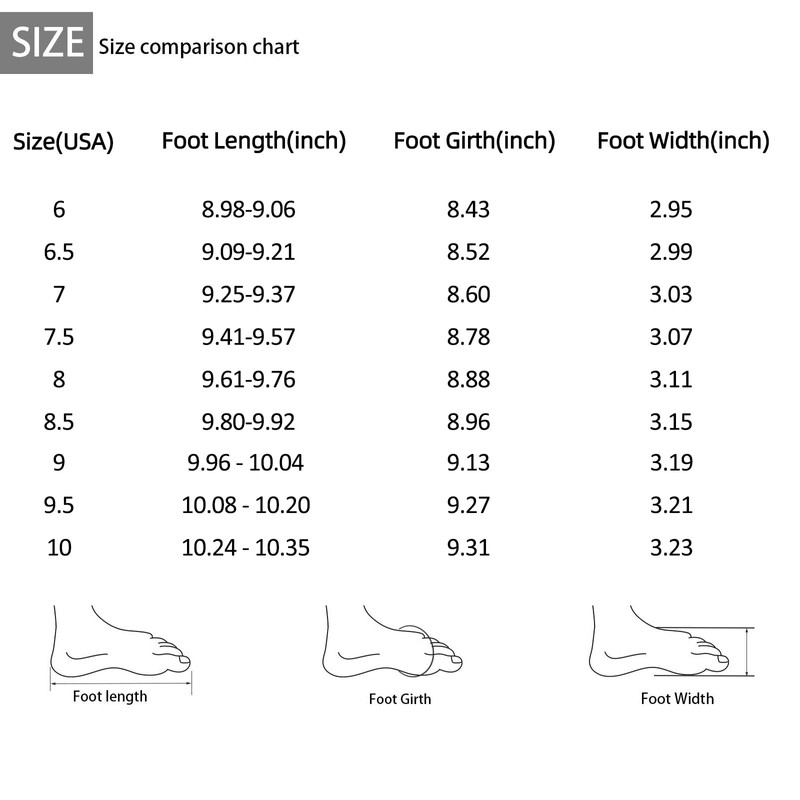 SIZE Size comparison chart

| Size(USA) | Foot Length(inch) | Foot Girth(inch) | Foot Width(inch) |
|---|---|---|---|
| 6 | 8.98-9.06 | 8.43 | 2.95 |
| 6.5 | 9.09-9.21 | 8.52 | 2.99 |
| 7 | 9.25-9.37 | 8.60 | 3.03 |
| 7.5 | 9.41-9.57 | 8.78 | 3.07 |
| 8 | 9.61-9.76 | 8.88 | 3.11 |
| 8.5 | 9.80-9.92 | 8.96 | 3.15 |
| 9 | 9.96 - 10.04 | 9.13 | 3.19 |
| 9.5 | 10.08 - 10.20 | 9.27 | 3.21 |
| 10 | 10.24 - 10.35 | 9.31 | 3.23 |

Foot length

Foot Girth

Foot Width